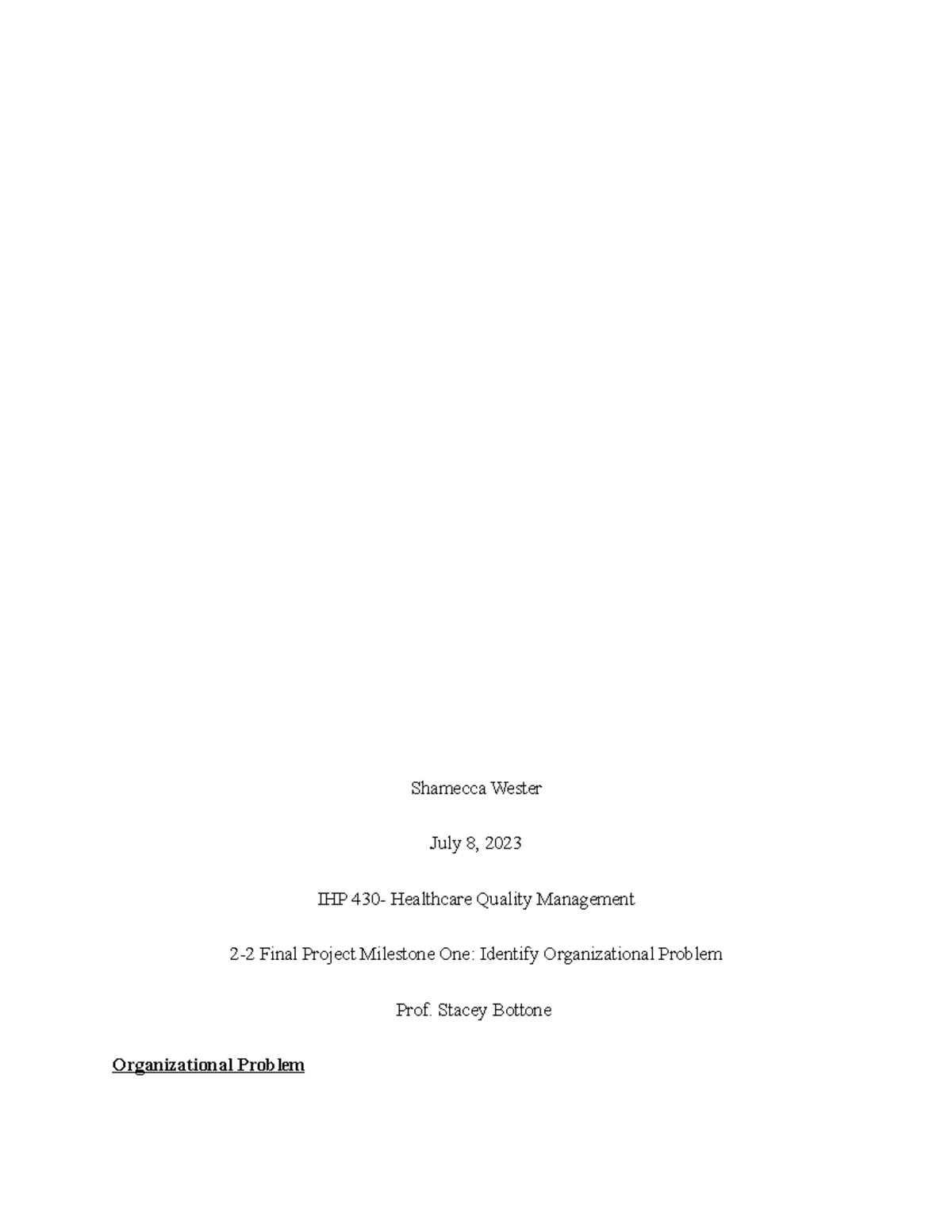 Shamecca Wester

July 8, 2023

IHP 430- Healthcare Quality Management

2-2 Final Project Milestone One: Identify Organizational Problem

Prof. Stacey Bottone

Organizational Problem